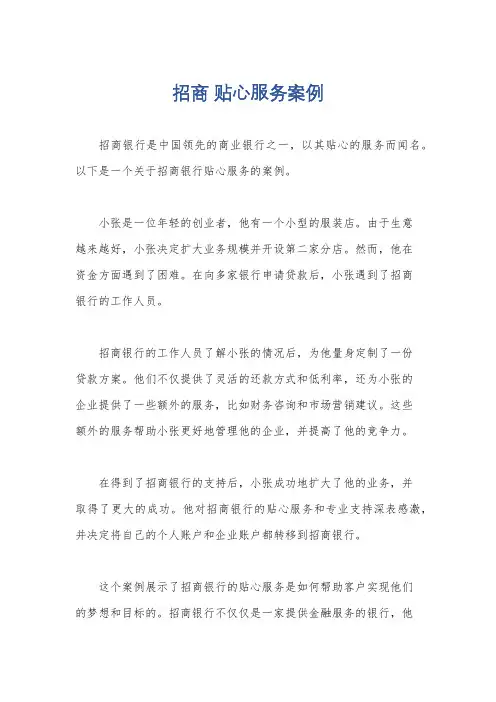 招商 贴心服务案例

招商银行是中国领先的商业银行之一，以其贴心的服务而闻名。以下是一个关于招商银行贴心服务的案例。

小张是一位年轻的创业者，他有一个小型的服装店。由于生意越来越好，小张决定扩大业务规模并开设第二家分店。然而，他在资金方面遇到了困难。在向多家银行申请贷款后，小张遇到了招商银行的工作人员。

招商银行的工作人员了解小张的情况后，为他量身定制了一份贷款方案。他们不仅提供了灵活的还款方式和低利率，还为小张的企业提供了一些额外的服务，比如财务咨询和市场营销建议。这些额外的服务帮助小张更好地管理他的企业，并提高了他的竞争力。

在得到了招商银行的支持后，小张成功地扩大了他的业务，并取得了更大的成功。他对招商银行的贴心服务和专业支持深表感激，并决定将自己的个人账户和企业账户都转移到招商银行。

这个案例展示了招商银行的贴心服务是如何帮助客户实现他们的梦想和目标的。招商银行不仅仅是一家提供金融服务的银行，他